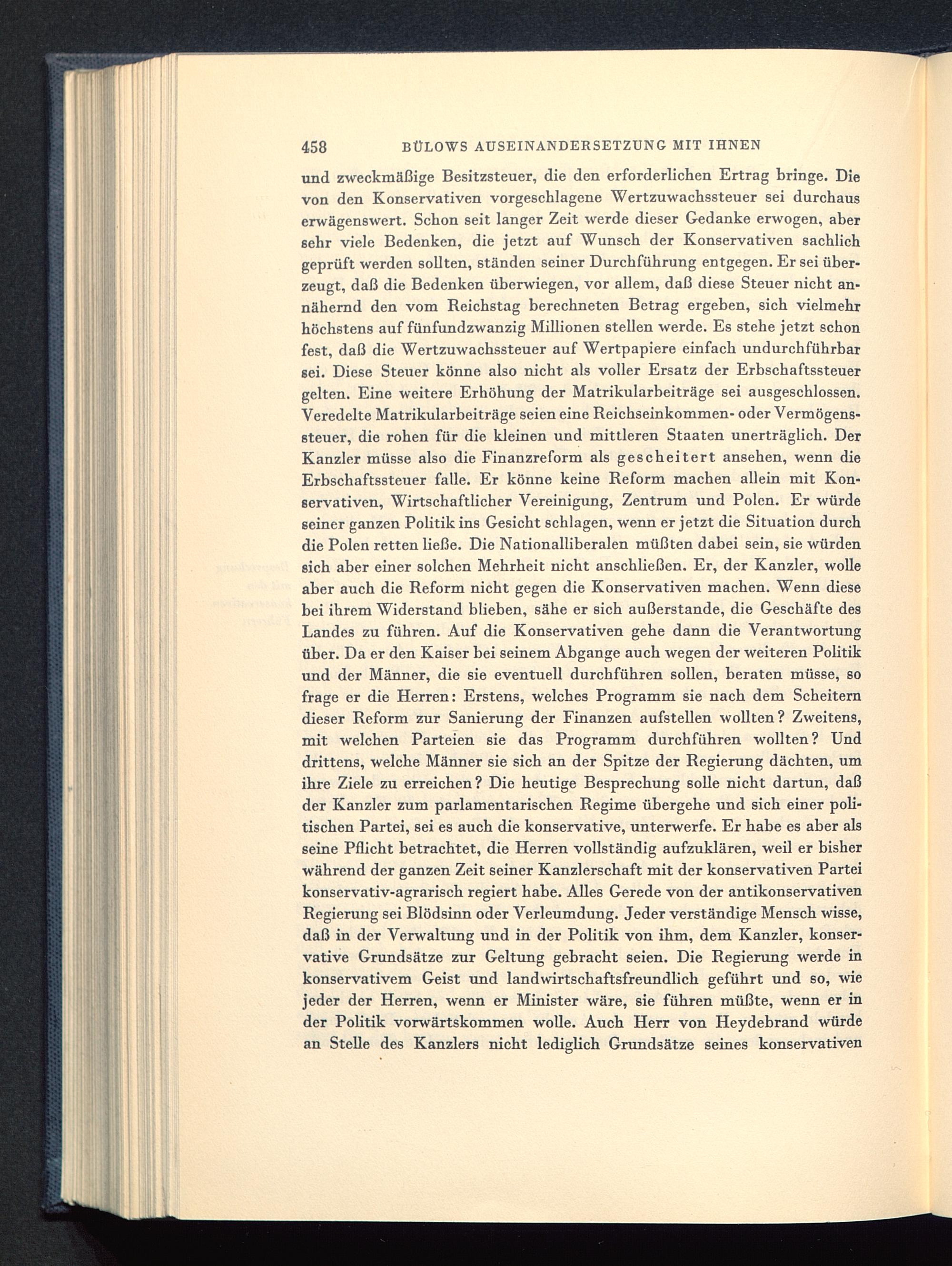 458 BÜLOWS AUSEINANDERSETZUNG MIT IHNEN

und zweckmäßige Besitzsteuer, die den erforderlichen Ertrag bringe. Die von den Konservativen vorgeschlagene Wertzuwachssteuer sei durchaus erwägenswert. Schon seit langer Zeit werde dieser Gedanke erwogen, aber sehr viele Bedenken, die jetzt auf Wunsch der Konservativen sachlich geprüft werden sollten, ständen seiner Durchführung entgegen. Er sei überzeugt, daß die Bedenken überwiegen, vor allem, daß diese Steuer nicht annähernd den vom Reichstag berechneten Betrag ergeben, sich vielmehr höchstens auf fünfundzwanzig Millionen stellen werde. Es stehe jetzt schon fest, daß die Wertzuwachssteuer auf Wertpapiere einfach undurchführbar sei. Diese Steuer könne also nicht als voller Ersatz der Erbschaftssteuer gelten. Eine weitere Erhöhung der Matrikularbeiträge sei ausgeschlossen. Veredelte Matrikularbeiträge seien eine Reichseinkommen- oder Vermögenssteuer, die rohen für die kleinen und mittleren Staaten unerträglich. Der Kanzler müsse also die Finanzreform als gescheitert ansehen, wenn die Erbschaftssteuer falle. Er könne keine Reform machen allein mit Konservativen, Wirtschaftlicher Vereinigung, Zentrum und Polen. Er würde seiner ganzen Politik ins Gesicht schlagen, wenn er jetzt die Situation durch die Polen retten ließe. Die Nationalliberalen müßten dabei sein, sie würden sich aber einer solchen Mehrheit nicht anschließen. Er, der Kanzler, wolle aber auch die Reform nicht gegen die Konservativen machen. Wenn diese bei ihrem Widerstand blieben, sähe er sich außerstande, die Geschäfte des Landes zu führen. Auf die Konservativen gehe dann die Verantwortung über. Da er den Kaiser bei seinem Abgange auch wegen der weiteren Politik und der Männer, die sie eventuell durchführen sollen, beraten müsse, so frage er die Herren: Erstens, welches Programm sie nach dem Scheitern dieser Reform zur Sanierung der Finanzen aufstellen wollten? Zweitens, mit welchen Parteien sie das Programm durchführen wollten? Und drittens, welche Männer sie sich an der Spitze der Regierung dächten, um ihre Ziele zu erreichen? Die heutige Besprechung solle nicht dartun, daß der Kanzler zum parlamentarischen Regime übergehe und sich einer politischen Partei, sei es auch die konservative, unterwerfe. Er habe es aber als seine Pflicht betrachtet, die Herren vollständig aufzuklären, weil er bisher während der ganzen Zeit seiner Kanzlerschaft mit der konservativen Partei konservativ-agrarisch regiert habe. Alles Gerede von der antikonservativen Regierung sei Blödsinn oder Verleumdung. Jeder verständige Mensch wisse, daß in der Verwaltung und in der Politik von ihm, dem Kanzler, konservative Grundsätze zur Geltung gebracht seien. Die Regierung werde in konservativem Geist und landwirtschaftsfreundlich geführt und so, wie jeder der Herren, wenn er Minister wäre, sie führen müßte, wenn er in der Politik vorwärtskommen wolle. Auch Herr von Heydebrand würde an Stelle des Kanzlers nicht lediglich Grundsätze seines konservativen